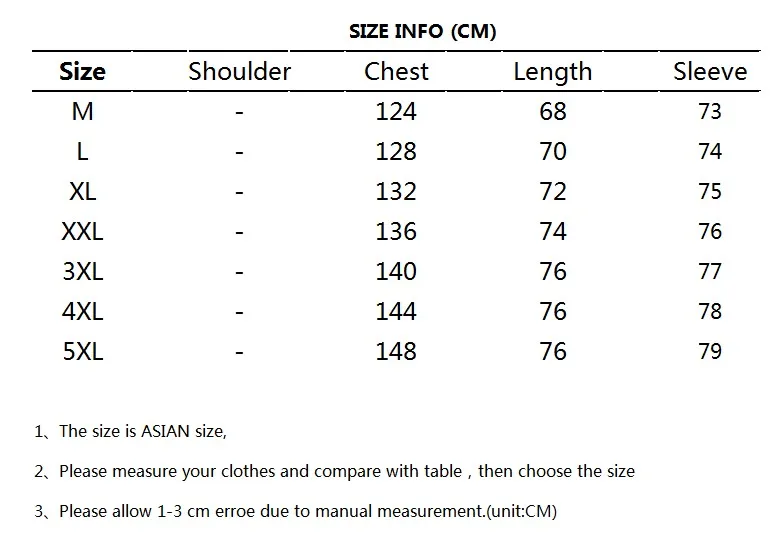 SIZE INFO (CM)

| Size | Shoulder | Chest | Length | Sleeve |
|---|---|---|---|---|
| M | - | 124 | 68 | 73 |
| L | - | 128 | 70 | 74 |
| XL | - | 132 | 72 | 75 |
| XXL | - | 136 | 74 | 76 |
| 3XL | - | 140 | 76 | 77 |
| 4XL | - | 144 | 76 | 78 |
| 5XL | - | 148 | 76 | 79 |

1、The size is ASIAN size,

2、Please measure your clothes and compare with table , then choose the size

3、Please allow 1-3 cm erroe due to manual measurement.(unit:CM)